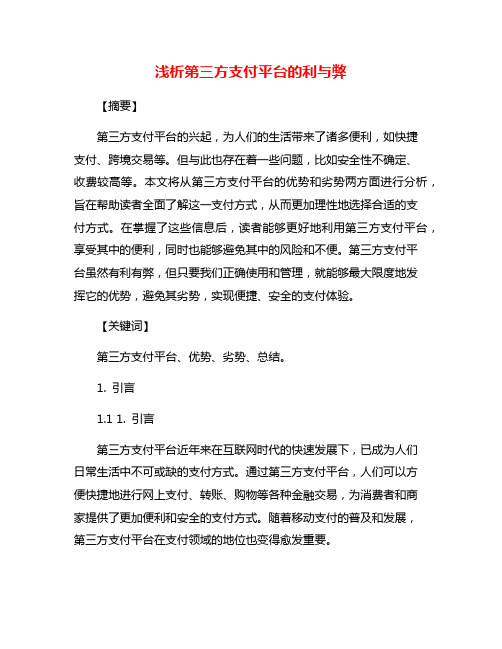 浅析第三方支付平台的利与弊

【摘要】

第三方支付平台的兴起，为人们的生活带来了诸多便利，如快捷支付、跨境交易等。但与此也存在着一些问题，比如安全性不确定、收费较高等。本文将从第三方支付平台的优势和劣势两方面进行分析，旨在帮助读者全面了解这一支付方式，从而更加理性地选择合适的支付方式。在掌握了这些信息后，读者能够更好地利用第三方支付平台，享受其中的便利，同时也能够避免其中的风险和不便。第三方支付平台虽然有利有弊，但只要我们正确使用和管理，就能够最大限度地发挥它的优势，避免其劣势，实现便捷、安全的支付体验。

【关键词】

第三方支付平台、优势、劣势、总结。

1. 引言

1.1 1. 引言

第三方支付平台近年来在互联网时代的快速发展下，已成为人们日常生活中不可或缺的支付方式。通过第三方支付平台，人们可以方便快捷地进行网上支付、转账、购物等各种金融交易，为消费者和商家提供了更加便利和安全的支付方式。随着移动支付的普及和发展，第三方支付平台在支付领域的地位也变得愈发重要。